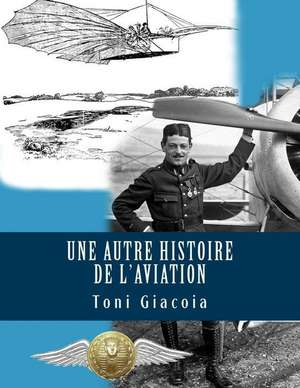 UNE AUTRE HISTOIRE
DE L'AVIATION

Toni Giacoia